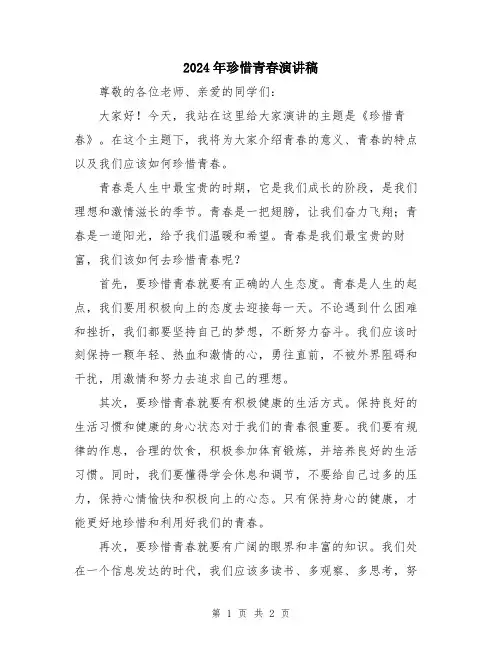 2024年珍惜青春演讲稿

尊敬的各位老师、亲爱的同学们:

大家好!今天,我站在这里给大家演讲的主题是《珍惜青春》。在这个主题下,我将为大家介绍青春的意义、青春的特点以及我们应该如何珍惜青春。

青春是人生中最宝贵的时期,它是我们成长的阶段,是我们理想和激情滋长的季节。青春是一把翅膀,让我们奋力飞翔;青春是一道阳光,给予我们温暖和希望。青春是我们最宝贵的财富,我们该如何去珍惜青春呢?

首先,要珍惜青春就要有正确的人生态度。青春是人生的起点,我们要用积极向上的态度去迎接每一天。不论遇到什么困难和挫折,我们都要坚持自己的梦想,不断努力奋斗。我们应该时刻保持一颗年轻、热血和激情的心,勇往直前,不被外界阻碍和干扰,用激情和努力去追求自己的理想。

其次,要珍惜青春就要有积极健康的生活方式。保持良好的生活习惯和健康的身心状态对于我们的青春很重要。我们要有规律的作息,合理的饮食,积极参加体育锻炼,并培养良好的生活习惯。同时,我们要懂得学会休息和调节,不要给自己过多的压力,保持心情愉快和积极向上的心态。只有保持身心的健康,才能更好地珍惜和利用好我们的青春。

再次,要珍惜青春就要有广阔的眼界和丰富的知识。我们处在一个信息发达的时代,我们应该多读书、多观察、多思考,努

第 1 页 共 2 页